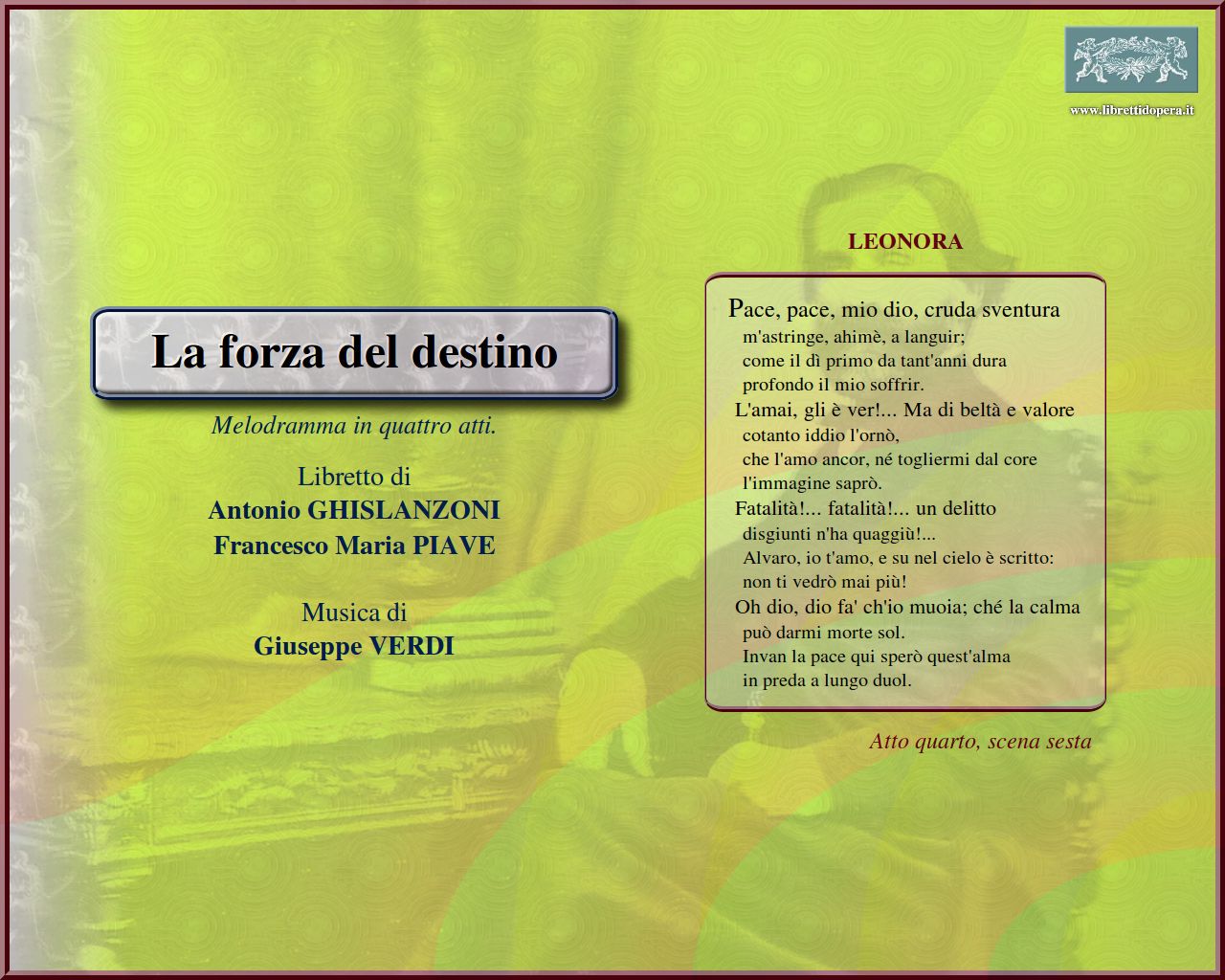 www.librettidopera.it

La forza del destino

Melodramma in quattro atti.

Libretto di
Antonio GHISLANZONI
Francesco Maria PIAVE

Musica di
Giuseppe VERDI

LEONORA

Pace, pace, mio dio, cruda sventura
m'astringe, ahimè, a languir;
come il dì primo da tant'anni dura
profondo il mio soffrir.
L'amai, gli è ver!... Ma di beltà e valore
cotanto iddio l'ornò,
che l'amo ancor, né togliermi dal core
l'immagine saprò.
Fatalità!... fatalità!... un delitto
disgiunti n'ha quaggiù!...
Alvaro, io t'amo, e su nel cielo è scritto:
non ti vedrò mai più!
Oh dio, dio fa' ch'io muoia; ché la calma
può darmi morte sol.
Invan la pace qui sperò quest'alma
in preda a lungo duol.

Atto quarto, scena sesta